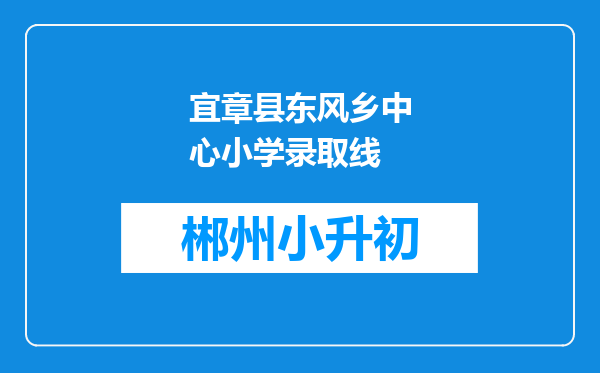 宜章县东风乡中心小学录取线

郴州小升初